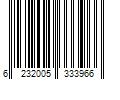 6 232005 333966